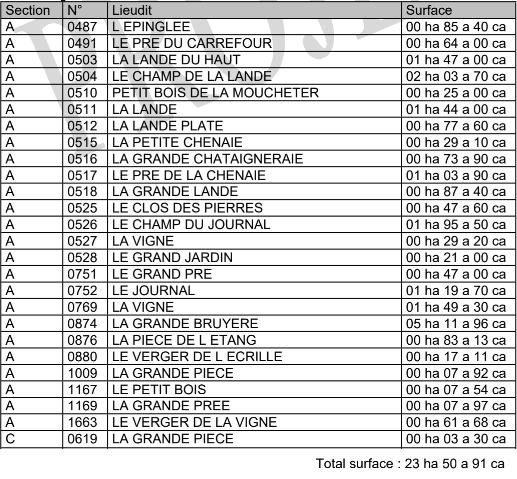 | Section | N° | Lieudit | Surface |
|---|---|---|---|
| A | 0487 | L EPINGLEE | 00 ha 85 a 40 ca |
| A | 0491 | LE PRE DU CARREFOUR | 00 ha 64 a 00 ca |
| A | 0503 | LA LANDE DU HAUT | 01 ha 47 a 00 ca |
| A | 0504 | LE CHAMP DE LA LANDE | 02 ha 03 a 70 ca |
| A | 0510 | PETIT BOIS DE LA MOUCHETER | 00 ha 25 a 00 ca |
| A | 0511 | LA LANDE | 01 ha 44 a 00 ca |
| A | 0512 | LA LANDE PLATE | 00 ha 77 a 60 ca |
| A | 0515 | LA PETITE CHENAIE | 00 ha 29 a 10 ca |
| A | 0516 | LA GRANDE CHATAIGNERAIE | 00 ha 73 a 90 ca |
| A | 0517 | LE PRE DE LA CHENAIE | 01 ha 03 a 90 ca |
| A | 0518 | LA GRANDE LANDE | 00 ha 87 a 40 ca |
| A | 0525 | LE CLOS DES PIERRES | 00 ha 47 a 60 ca |
| A | 0526 | LE CHAMP DU JOURNAL | 01 ha 95 a 50 ca |
| A | 0527 | LA VIGNE | 00 ha 29 a 20 ca |
| A | 0528 | LE GRAND JARDIN | 00 ha 21 a 00 ca |
| A | 0751 | LE GRAND PRE | 00 ha 47 a 00 ca |
| A | 0752 | LE JOURNAL | 01 ha 19 a 70 ca |
| A | 0769 | LA VIGNE | 01 ha 49 a 30 ca |
| A | 0874 | LA GRANDE BRUYERE | 05 ha 11 a 96 ca |
| A | 0876 | LA PIECE DE L ETANG | 00 ha 83 a 13 ca |
| A | 0880 | LE VERGER DE L ECRILLE | 00 ha 17 a 11 ca |
| A | 1009 | LA GRANDE PIECE | 00 ha 07 a 92 ca |
| A | 1167 | LE PETIT BOIS | 00 ha 07 a 54 ca |
| A | 1169 | LA GRANDE PREE | 00 ha 07 a 97 ca |
| A | 1663 | LE VERGER DE LA VIGNE | 00 ha 61 a 68 ca |
| C | 0619 | LA GRANDE PIECE | 00 ha 03 a 30 ca |

Total surface : 23 ha 50 a 91 ca